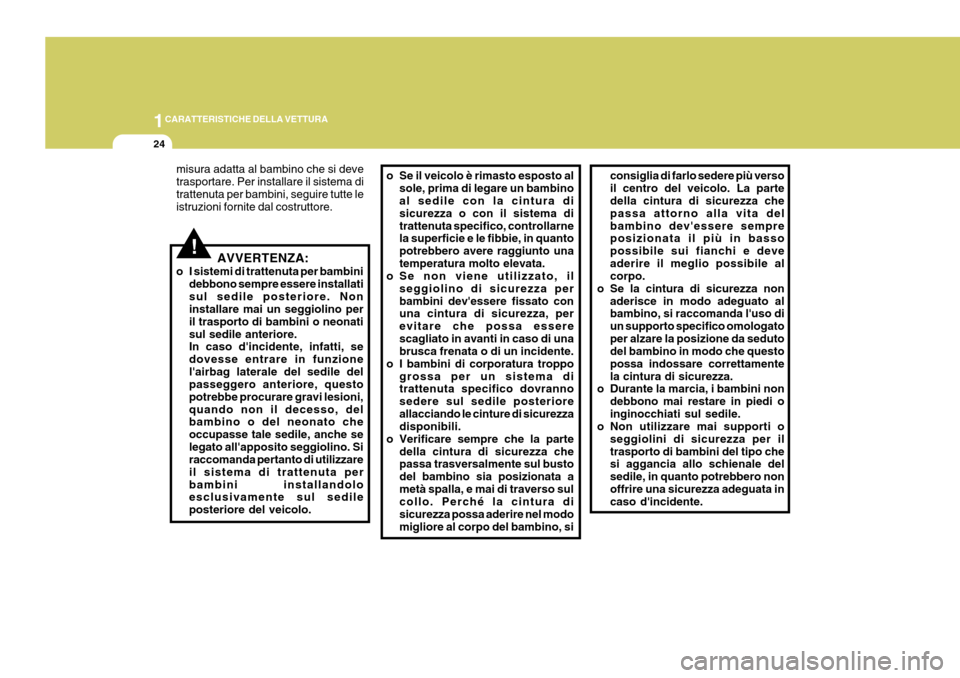 1 CARATTERISTICHE DELLA VETTURA

24

misura adatta al bambino che si deve trasportare. Per installare il sistema di trattenuta per bambini, seguire tutte le istruzioni fornite dal costruttore.

!

AVVERTENZA:

o I sistemi di trattenuta per bambini debbono sempre essere installati sul sedile posteriore. Non installare mai un seggiolino per il trasporto di bambini o neonati sul sedile anteriore. In caso d'incidente, infatti, se dovesse entrare in funzione l'airbag laterale del sedile del passeggero anteriore, questo potrebbe procurare gravi lesioni, quando non il decesso, del bambino o del neonato che occupasse tale sedile, anche se legato all'apposito seggiolino. Si raccomanda pertanto di utilizzare il sistema di trattenuta per bambini installandolo esclusivamente sul sedile posteriore del veicolo.

o Se il veicolo è rimasto esposto al sole, prima di legare un bambino al sedile con la cintura di sicurezza o con il sistema di trattenuta specifico, controllarne la superficie e le fibbie, in quanto potrebbero avere raggiunto una temperatura molto elevata.

o Se non viene utilizzato, il seggiolino di sicurezza per bambini dev'essere fissato con una cintura di sicurezza, per evitare che possa essere scagliato in avanti in caso di una brusca frenata o di un incidente.

o I bambini di corporatura troppo grossa per un sistema di trattenuta specifico dovranno sedere sul sedile posteriore allacciando le cinture di sicurezza disponibili.

o Verificare sempre che la parte della cintura di sicurezza che passa trasversalmente sul busto del bambino sia posizionata a metà spalla, e mai di traverso sul collo. Perché la cintura di sicurezza possa aderire nel modo migliore al corpo del bambino, si consiglia di farlo sedere più verso il centro del veicolo. La parte della cintura di sicurezza che passa attorno alla vita del bambino dev'essere sempre posizionata il più in basso possibile sui fianchi e deve aderire il meglio possibile al corpo.

o Se la cintura di sicurezza non aderisce in modo adeguato al bambino, si raccomanda l'uso di un supporto specifico omologato per alzare la posizione da seduto del bambino in modo che questo possa indossare correttamente la cintura di sicurezza.

o Durante la marcia, i bambini non debbono mai restare in piedi o inginocchiati sul sedile.

o Non utilizzare mai supporti o seggiolini di sicurezza per il trasporto di bambini del tipo che si aggancia allo schienale del sedile, in quanto potrebbero non offrire una sicurezza adeguata in caso d'incidente.

carmanualsonline.info